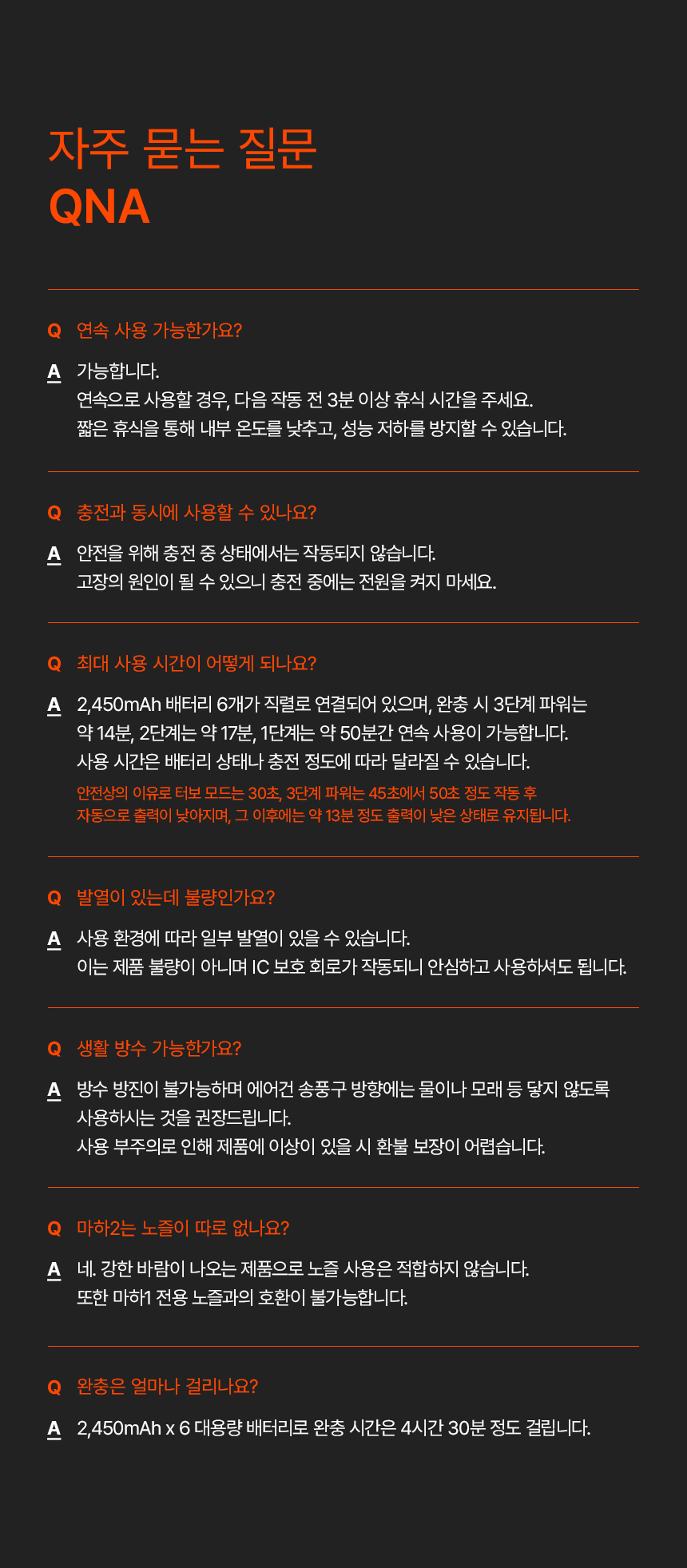 자주 묻는 질문
QNA

Q 연속 사용 가능한가요?

A 가능합니다.
연속으로 사용할 경우, 다음 작동 전 3분 이상 휴식 시간을 주세요.
짧은 휴식을 통해 내부 온도를 낮추고, 성능 저하를 방지할 수 있습니다.

Q 충전과 동시에 사용할 수 있나요?

A 안전을 위해 충전 중 상태에서는 작동되지 않습니다.
고장의 원인이 될 수 있으니 충전 중에는 전원을 켜지 마세요.

Q 최대 사용 시간이 어떻게 되나요?

A 2,450mAh 배터리 6개가 직렬로 연결되어 있으며, 완충 시 3단계 파워는 약 14분, 2단계는 약 17분, 1단계는 약 50분간 연속 사용이 가능합니다.
사용 시간은 배터리 상태나 충전 정도에 따라 달라질 수 있습니다.
안전상의 이유로 터보 모드는 30초, 3단계 파워는 45초에서 50초 정도 작동 후 자동으로 출력이 낮아지며, 그 이후에는 약 13분 정도 출력이 낮은 상태로 유지됩니다.

Q 발열이 있는데 불량인가요?

A 사용 환경에 따라 일부 발열이 있을 수 있습니다.
이는 제품 불량이 아니며 IC 보호 회로가 작동되니 안심하고 사용하셔도 됩니다.

Q 생활 방수 가능한가요?

A 방수 방진이 불가능하며 에어건 송풍구 방향에는 물이나 모래 등 닿지 않도록 사용하시는 것을 권장드립니다.
사용 부주의로 인해 제품에 이상이 있을 시 환불 보장이 어렵습니다.

Q 마하2는 노즐이 따로 없나요?

A 네. 강한 바람이 나오는 제품으로 노즐 사용은 적합하지 않습니다.
또한 마하1 전용 노즐과의 호환이 불가능합니다.

Q 완충은 얼마나 걸리나요?

A 2,450mAh x 6 대용량 배터리로 완충 시간은 4시간 30분 정도 걸립니다.